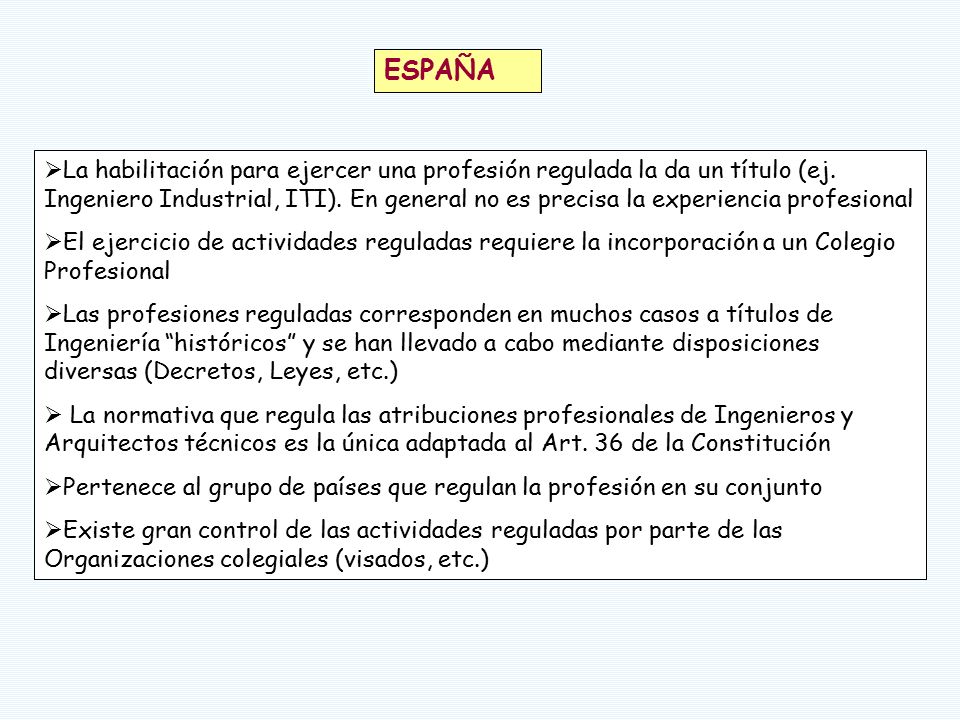 ESPAÑA

➢La habilitación para ejercer una profesión regulada la da un título (ej. Ingeniero Industrial, ITI). En general no es precisa la experiencia profesional

➢El ejercicio de actividades reguladas requiere la incorporación a un Colegio Profesional

➢Las profesiones reguladas corresponden en muchos casos a títulos de Ingeniería “históricos” y se han llevado a cabo mediante disposiciones diversas (Decretos, Leyes, etc.)

➢ La normativa que regula las atribuciones profesionales de Ingenieros y Arquitectos técnicos es la única adaptada al Art. 36 de la Constitución

➢Pertenece al grupo de países que regulan la profesión en su conjunto

➢Existe gran control de las actividades reguladas por parte de las Organizaciones colegiales (visados, etc.)